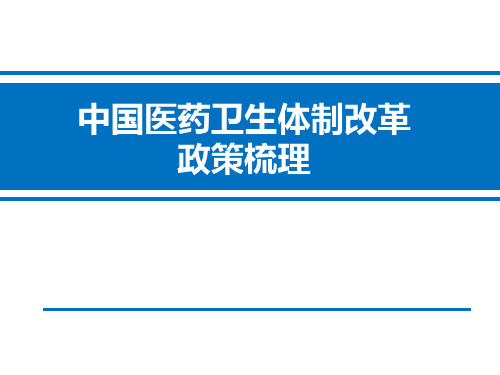 中国医药卫生体制改革
政策梳理